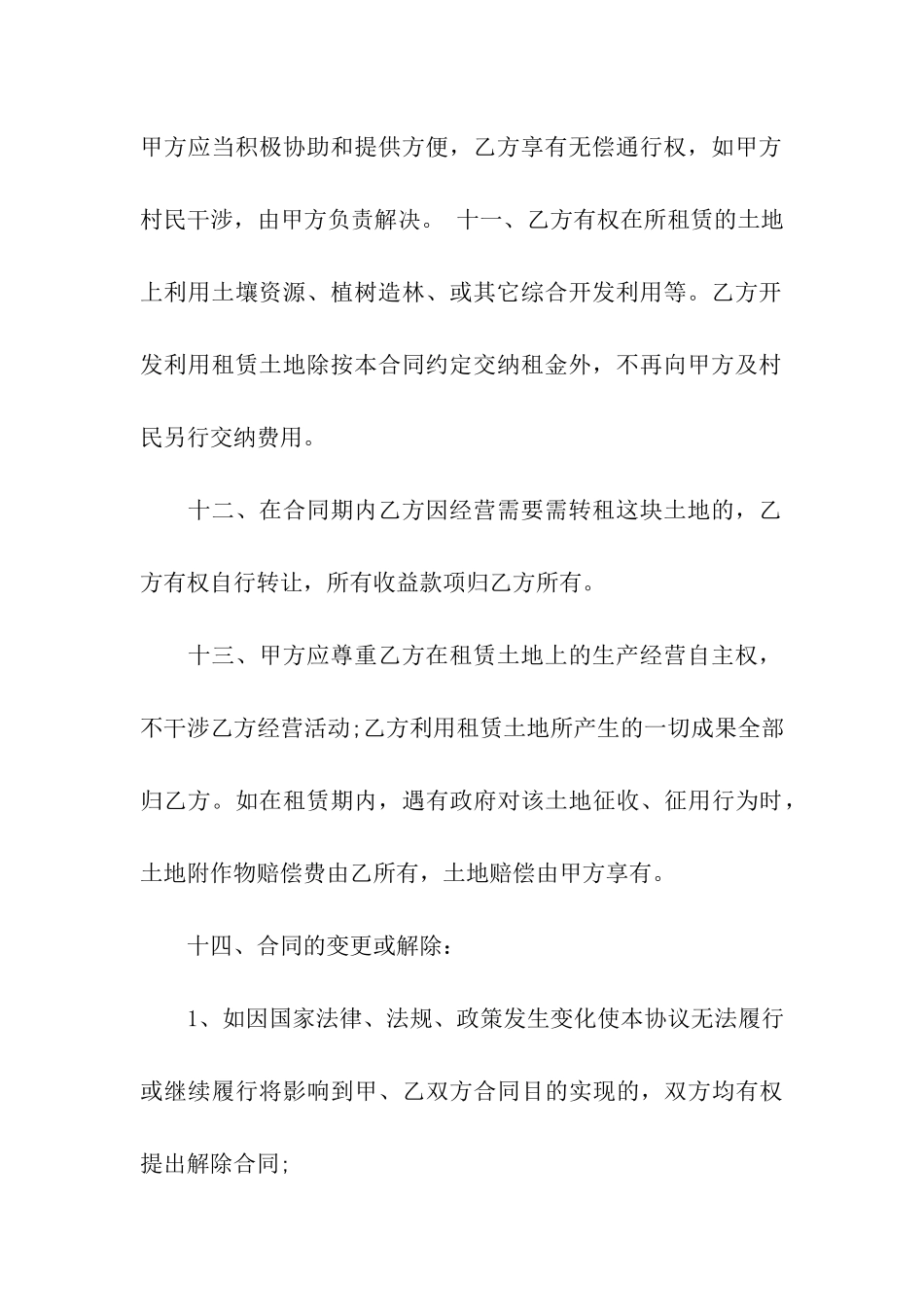 甲方应当积极协助和提供方便，乙方享有无偿通行权，如甲方村民干涉，由甲方负责解决。 十一、乙方有权在所租赁的土地上利用土壤资源、植树造林、或其它综合开发利用等。乙方开发利用租赁土地除按本合同约定交纳租金外，不再向甲方及村民另行交纳费用。

十二、在合同期内乙方因经营需要需转租这块土地的，乙方有权自行转让，所有收益款项归乙方所有。

十三、甲方应尊重乙方在租赁土地上的生产经营自主权，不干涉乙方经营活动;乙方利用租赁土地所产生的一切成果全部归乙方。如在租赁期内，遇有政府对该土地征收、征用行为时，土地附作物赔偿费由乙所有，土地赔偿由甲方享有。

十四、合同的变更或解除：

1、如因国家法律、法规、政策发生变化使本协议无法履行或继续履行将影响到甲、乙双方合同目的实现的，双方均有权提出解除合同;